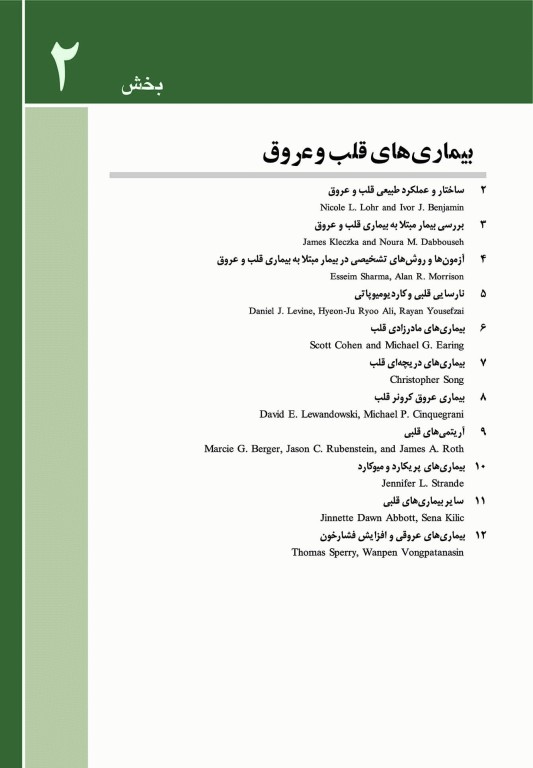 بخش ۲

بیماری‌های قلب و عروق

۲ ساختار و عملکرد طبیعی قلب و عروق
Nicole L. Lohr and Ivor J. Benjamin

۳ بررسی بیمار مبتلا به بیماری قلب و عروق
James Kleczka and Noura M. Dabbouseh

۴ آزمون‌ها و روش‌های تشخیصی در بیمار مبتلا به بیماری قلب و عروق
Esseim Sharma, Alan R. Morrison

۵ نارسایی قلبی و کاردیومیوپاتی
Daniel J. Levine, Hyeon-Ju Ryoo Ali, Rayan Yousefzai

۶ بیماری‌های مادرزادی قلب
Scott Cohen and Michael G. Earing

۷ بیماری‌های دریچه‌ای قلب
Christopher Song

۸ بیماری عروق کرونر قلب
David E. Lewandowski, Michael P. Cinquegrani

۹ آریتمی‌های قلبی
Marcie G. Berger, Jason C. Rubenstein, and James A. Roth

۱۰ بیماری‌های پریکارد و میوکارد
Jennifer L. Strande

۱۱ سایر بیماری‌های قلبی
Jinnette Dawn Abbott, Sena Kilic

۱۲ بیماری‌های عروقی و افزایش فشارخون
Thomas Sperry, Wanpen Vongpatanasin